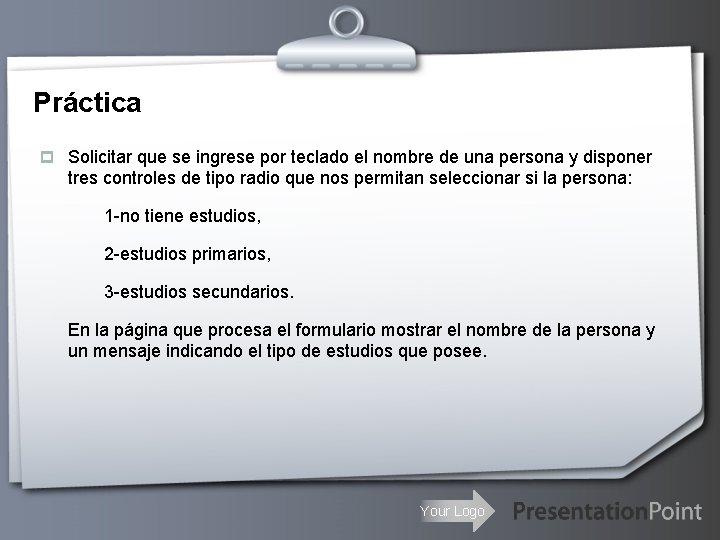 Práctica

Solicitar que se ingrese por teclado el nombre de una persona y disponer tres controles de tipo radio que nos permitan seleccionar si la persona:

1-no tiene estudios,

2-estudios primarios,

3-estudios secundarios.

En la página que procesa el formulario mostrar el nombre de la persona y un mensaje indicando el tipo de estudios que posee.

Your Logo

PresentationPoint